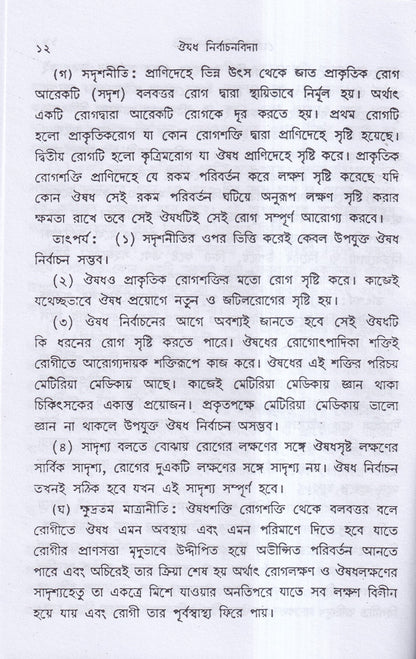 ১২ ঔষধ নির্বাচনবিদ্যা

(গ) সদৃশনীতি: প্রাণিদেহে ভিন্ন উৎস থেকে জাত প্রাকৃতিক রোগ আরেকটি (সদৃশ) বলবত্তর রোগ দ্বারা স্থায়িভাবে নির্মূল হয়। অর্থাৎ একটি রোগদ্বারা আরেকটি রোগকে দূর করতে হয়। প্রথম রোগটি হলো প্রাকৃতিকরোগ যা কোন রোগশক্তি দ্বারা প্রাণিদেহে সৃষ্টি হয়েছে। দ্বিতীয় রোগটি হলো কৃত্রিমরোগ যা ঔষধ প্রাণিদেহে সৃষ্টি করে। প্রাকৃতিক রোগশক্তি প্রাণিদেহে যে রকম পরিবর্তন করে লক্ষণ সৃষ্টি করেছে যদি কোন ঔষধ সেই রকম পরিবর্তন ঘটিয়ে অনুরূপ লক্ষণ সৃষ্টি করার ক্ষমতা রাখে তবে সেই ঔষধটিই সেই রোগ সম্পূর্ণ আরোগ্য করবে।

তাৎপর্য: (১) সদৃশনীতির ওপর ভিত্তি করেই কেবল উপযুক্ত ঔষধ নির্বাচন সম্ভব।

(২) ঔষধও প্রাকৃতিক রোগশক্তির মতো রোগ সৃষ্টি করে। কাজেই যথেচ্ছভাবে ঔষধ প্রয়োগে নতুন ও জটিলরোগের সৃষ্টি হয়।

(৩) ঔষধ নির্বাচনের আগে অবশ্যই জানতে হবে সেই ঔষধটি কি ধরনের রোগ সৃষ্টি করতে পারে। ঔষধের রোগোৎপাদিকা শক্তিই রোগীতে আরোগ্যদায়ক শক্তিরূপে কাজ করে। ঔষধের এই শক্তির পরিচয় মেটিরিয়া মেডিকায় আছে। কাজেই মেটিরিয়া মেডিকায় জ্ঞান থাকা চিকিৎসকের একান্ত প্রয়োজন। প্রকৃতপক্ষে মেটিরিয়া মেডিকায় ভালো জ্ঞান না থাকলে উপযুক্ত ঔষধ নির্বাচন অসম্ভব।

(৪) সাদৃশ্য বলতে বোঝায় রোগের লক্ষণের সঙ্গে ঔষধসৃষ্ট লক্ষণের সার্বিক সাদৃশ্য, রোগের দুএকটি লক্ষণের সঙ্গে সাদৃশ্য নয়। ঔষধ নির্বাচন তখনই সঠিক হবে যখন এই সাদৃশ্য সম্পূর্ণ হবে।

(ঘ) ক্ষুদ্রতম মাত্রানীতি: ঔষধশক্তি রোগশক্তি থেকে বলবত্তর বলে রোগীতে ঔষধ এমন অবস্থায় এবং এমন পরিমাণে দিতে হবে যাতে রোগীর প্রাণসত্তা মৃদুভাবে উদ্দীপিত হয়ে অভীপ্সিত পরিবর্তন আনতে পারে এবং অচিরেই তার ক্রিয়া শেষ হয় অর্থাৎ রোগলক্ষণ ও ঔষধলক্ষণের সাদৃশ্যহেতু তা একত্রে মিশে যাওয়ার অনতিপরে যাতে সব লক্ষণ বিলীন হয়ে যায় এবং রোগী তার পূর্বস্বাস্থ্য ফিরে পায়।